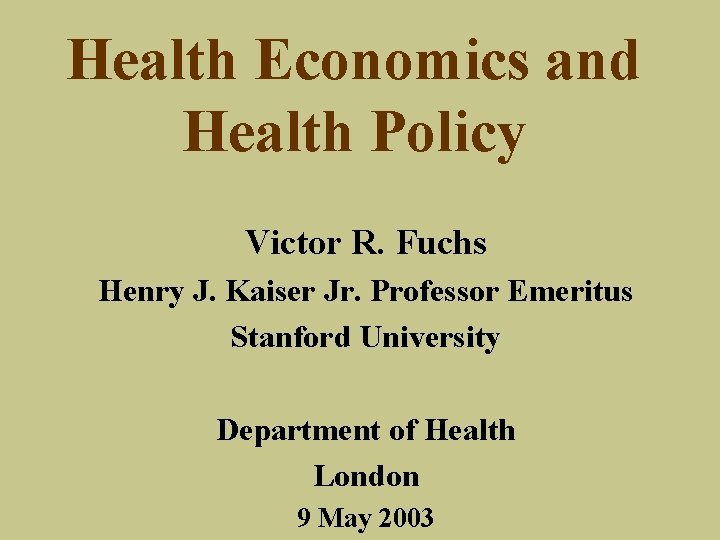 Health Economics and Health Policy

Victor R. Fuchs

Henry J. Kaiser Jr. Professor Emeritus

Stanford University

Department of Health

London

9 May 2003